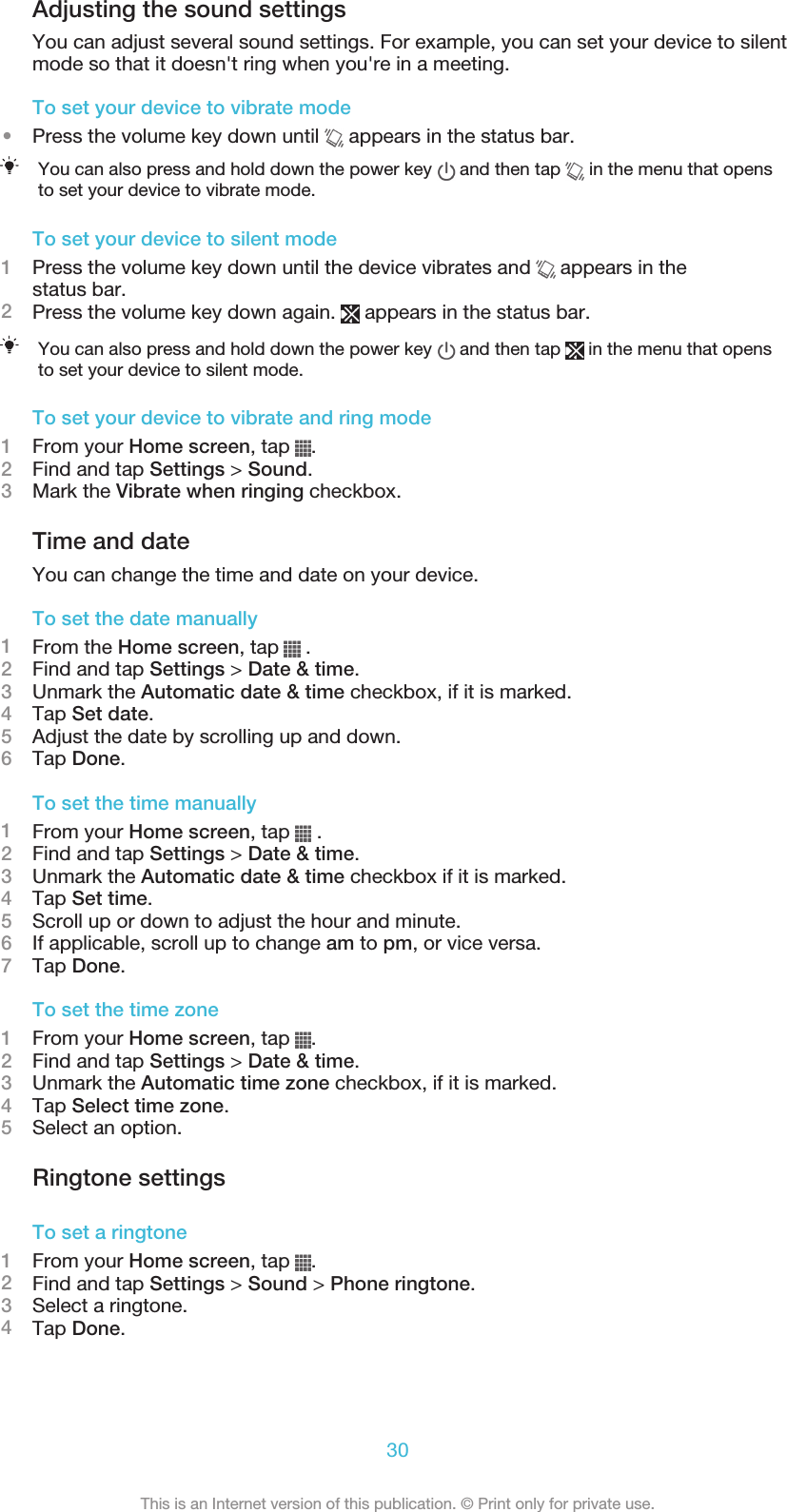 Adjusting the sound settings

You can adjust several sound settings. For example, you can set your device to silent mode so that it doesn't ring when you're in a meeting.

To set your device to vibrate mode

• Press the volume key down until appears in the status bar.

You can also press and hold down the power key and then tap in the menu that opens to set your device to vibrate mode.

To set your device to silent mode

1 Press the volume key down until the device vibrates and appears in the status bar.
2 Press the volume key down again. appears in the status bar.

You can also press and hold down the power key and then tap in the menu that opens to set your device to silent mode.

To set your device to vibrate and ring mode

1 From your Home screen, tap .
2 Find and tap Settings > Sound.
3 Mark the Vibrate when ringing checkbox.

Time and date

You can change the time and date on your device.

To set the date manually

1 From the Home screen, tap .
2 Find and tap Settings > Date & time.
3 Unmark the Automatic date & time checkbox, if it is marked.
4 Tap Set date.
5 Adjust the date by scrolling up and down.
6 Tap Done.

To set the time manually

1 From your Home screen, tap .
2 Find and tap Settings > Date & time.
3 Unmark the Automatic date & time checkbox if it is marked.
4 Tap Set time.
5 Scroll up or down to adjust the hour and minute.
6 If applicable, scroll up to change am to pm, or vice versa.
7 Tap Done.

To set the time zone

1 From your Home screen, tap .
2 Find and tap Settings > Date & time.
3 Unmark the Automatic time zone checkbox, if it is marked.
4 Tap Select time zone.
5 Select an option.

Ringtone settings

To set a ringtone

1 From your Home screen, tap .
2 Find and tap Settings > Sound > Phone ringtone.
3 Select a ringtone.
4 Tap Done.

30

This is an Internet version of this publication. © Print only for private use.